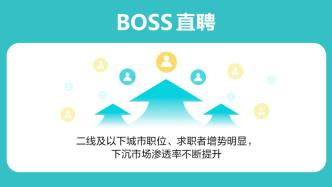 BOSS 直聘

二线及以下城市职位、求职者增势明显，下沉市场渗透率不断提升